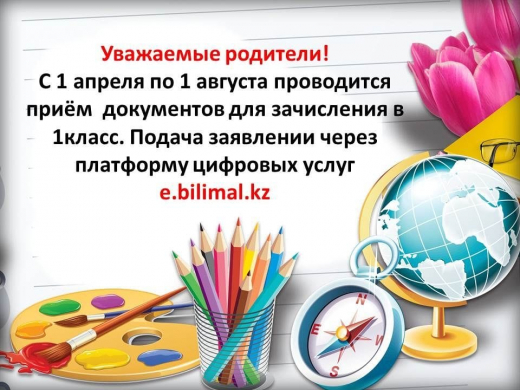 Уважаемые родители!
С 1 апреля по 1 августа проводится приём документов для зачисления в 1класс. Подача заявлении через платформу цифровых услуг
e.bilimal.kz

N
E
S